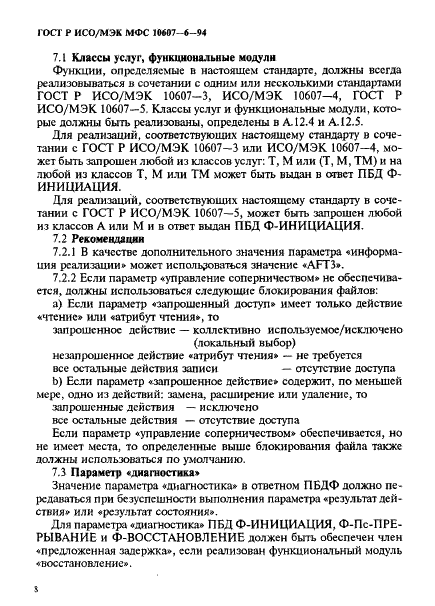 ГОСТ Р ИСО/МЭК МФС 10607—6—94

7.1 Классы услуг, функциональные модули

Функции, определяемые в настоящем стандарте, должны всегда реализовываться в сочетании с одним или несколькими стандартами ГОСТ Р ИСО/МЭК 10607—3, ИСО/МЭК 10607—4, ГОСТ Р ИСО/МЭК 10607—5. Классы услуг и функциональные модули, которые должны быть реализованы, определены в А.12.4 и А.12.5.

Для реализаций, соответствующих настоящему стандарту в сочетании с ГОСТ Р ИСО/МЭК 10607—3 или ИСО/МЭК 10607—4, может быть запрошен любой из классов услуг: Т, М или (Т, М, ТМ) и на любой из классов Т, М или ТМ может быть выдан в ответ ПБД Ф-ИНИЦИАЦИЯ.

Для реализаций, соответствующих настоящему стандарту в сочетании с ГОСТ Р ИСО/МЭК 10607—5, может быть запрошен любой из классов А или М и в ответ выдан ПБД Ф-ИНИЦИАЦИЯ.

7.2 Рекомендации

7.2.1 В качестве дополнительного значения параметра «информация реализации» может использоваться значение «AFT3».

7.2.2 Если параметр «управление соперничеством» не обеспечивается, должны использоваться следующие блокирования файлов:

а) Если параметр «запрошенный доступ» имеет только действие «чтение» или «атрибут чтения», то

запрошенное действие — коллективно используемое/исключено (локальный выбор)

незапрошенное действие «атрибут чтения» — не требуется

все остальные действия записи — отсутствие доступа

b) Если параметр «запрошенное действие» содержит, по меньшей мере, одно из действий: замена, расширение или удаление, то

запрошенные действия — исключено

все остальные действия — отсутствие доступа

Если параметр «управление соперничеством» обеспечивается, но не имеет места, то определенные выше блокирования файла также должны использоваться по умолчанию.

7.3 Параметр «диагностика»

Значение параметра «диагностика» в ответном ПБДФ должно передаваться при безуспешности выполнения параметра «результат действия» или «результат состояния».

Для параметра «диагностика» ПБД Ф-ИНИЦИАЦИЯ, Ф-Пс-ПРЕРЫВАНИЕ и Ф-ВОССТАНОВЛЕНИЕ должен быть обеспечен член «предложенная задержка», если реализован функциональный модуль «восстановление».

8